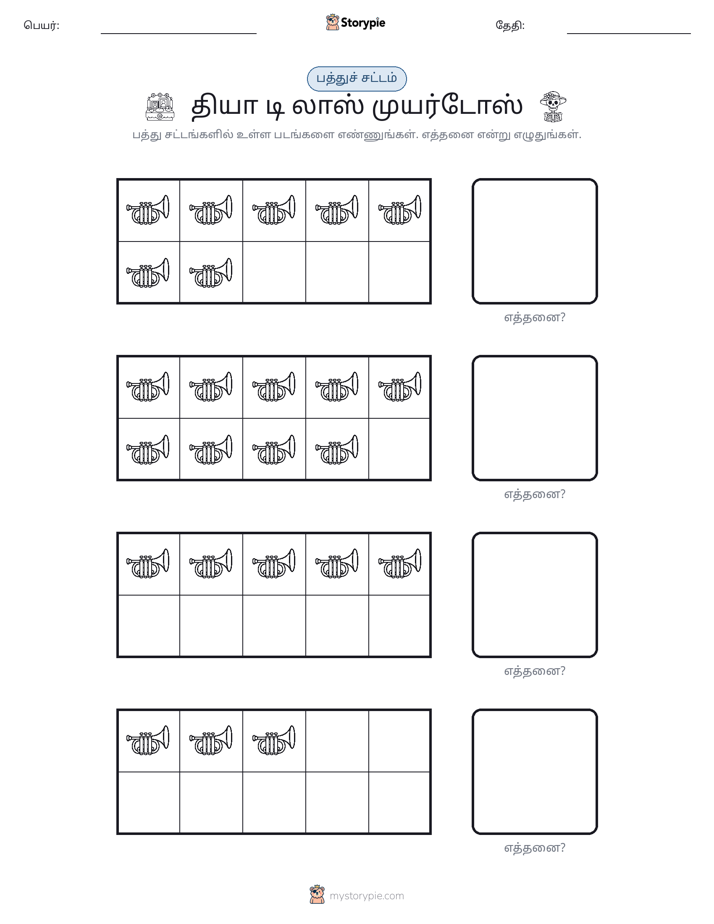 பெயர்: ____ Storypie தேதி: ____

பத்துச் சட்டம்

தியா டி லாஸ் முயர்டோஸ்

பத்து சட்டங்களில் உள்ள படங்களை எண்ணுங்கள். எத்தனை என்று எழுதுங்கள்.

எத்தனை?

எத்தனை?

எத்தனை?

எத்தனை?

mystorypie.com